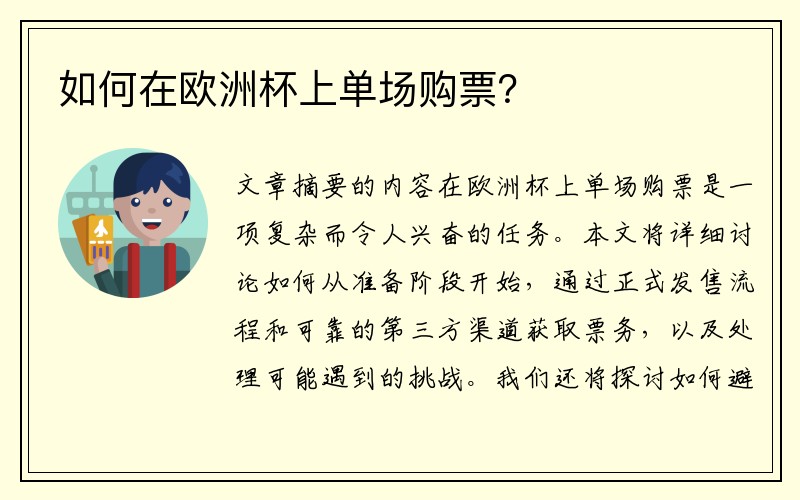 如何在欧洲杯上单场购票？

文章摘要的内容在欧洲杯上单场购票是一项复杂而令人兴奋的任务。本文将详细讨论如何从准备阶段开始，通过正式发售流程和可靠的第三方渠道获取票务，以及处理可能遇到的挑战。我们还将探讨如何避